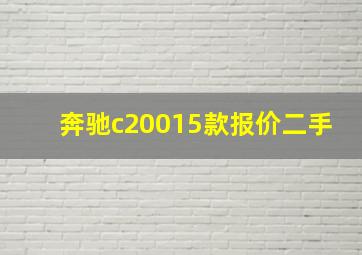 奔驰c20015款报价二手